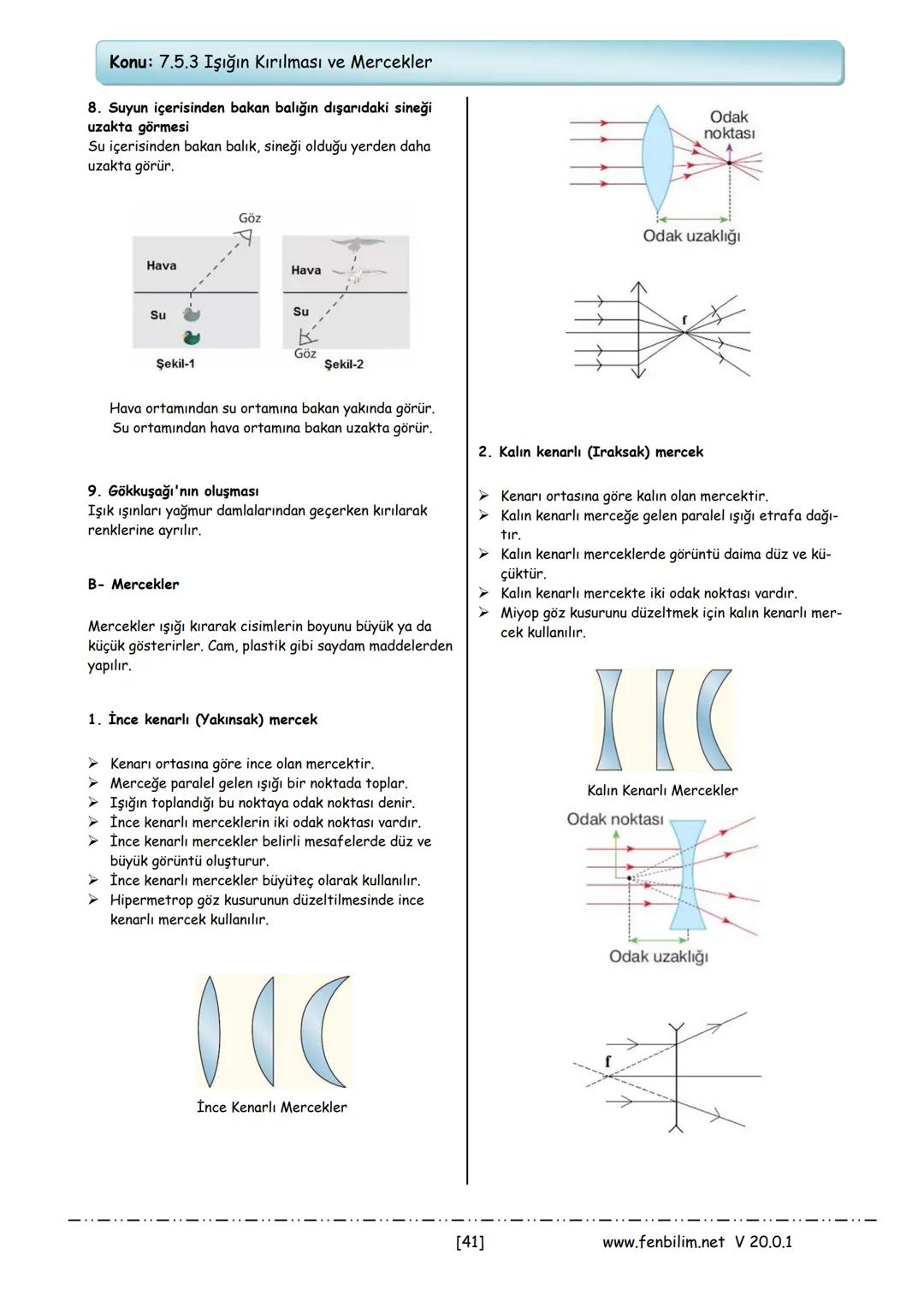 Konu: 7.5.3 Işığın Kırılması ve Mercekler

8. Suyun içerisinden bakan balığın dışarıdaki sineği uzakta görmesi
Su içerisinden bakan balık, sineği olduğu yerden daha uzakta görür.

Göz
Hava
Su
Şekil-1
Hava
Su
Göz
Şekil-2

Hava ortamından su ortamına bakan yakında görür.
Su ortamından hava ortamına bakan uzakta görür.

9. Gökkuşağı'nın oluşması
Işık ışınları yağmur damlalarından geçerken kırılarak renklerine ayrılır.

B- Mercekler

Mercekler ışığı kırarak cisimlerin boyunu büyük ya da küçük gösterirler. Cam, plastik gibi saydam maddelerden yapılır.

1. İnce kenarlı (Yakınsak) mercek

➢ Kenarı ortasına göre ince olan mercektir.
➢ Merceğe paralel gelen ışığı bir noktada toplar.
➢ Işığın toplandığı bu noktaya odak noktası denir.
➢ İnce kenarlı merceklerin iki odak noktası vardır.
➢ İnce kenarlı mercekler belirli mesafelerde düz ve büyük görüntü oluşturur.
➢ İnce kenarlı mercekler büyüteç olarak kullanılır.
➢ Hipermetrop göz kusurunun düzeltilmesinde ince kenarlı mercek kullanılır.

İnce Kenarlı Mercekler

Odak noktası
Odak uzaklığı

f

2. Kalın kenarlı (Iraksak) mercek

➢ Kenarı ortasına göre kalın olan mercektir.
➢ Kalın kenarlı merceğe gelen paralel ışığı etrafa dağıtır.
➢ Kalın kenarlı merceklerde görüntü daima düz ve küçüktür.
➢ Kalın kenarlı mercekte iki odak noktası vardır.
➢ Miyop göz kusurunu düzeltmek için kalın kenarlı mercek kullanılır.

Kalın Kenarlı Mercekler

Odak noktası
Odak uzaklığı

f

[41]
www.fenbilim.net V 20.0.1